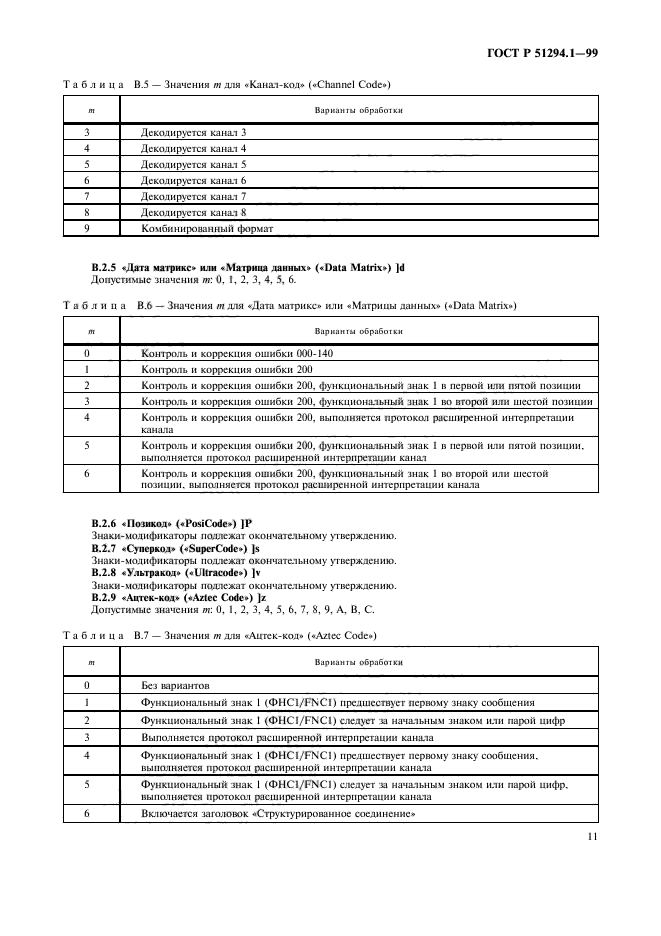 ГОСТ Р 51294.1—99

Таблица В.5 — Значения $m$ для «Канал-код» («Channel Code»)

| $m$ | Варианты обработки |
|---|---|
| 3 | Декодируется канал 3 |
| 4 | Декодируется канал 4 |
| 5 | Декодируется канал 5 |
| 6 | Декодируется канал 6 |
| 7 | Декодируется канал 7 |
| 8 | Декодируется канал 8 |
| 9 | Комбинированный формат |

**В.2.5 «Дата матрикс» или «Матрица данных» («Data Matrix») ]d**
Допустимые значения $m$: 0, 1, 2, 3, 4, 5, 6.

Таблица В.6 — Значения $m$ для «Дата матрикс» или «Матрицы данных» («Data Matrix»)

| $m$ | Варианты обработки |
|---|---|
| 0 | Контроль и коррекция ошибки 000-140 |
| 1 | Контроль и коррекция ошибки 200 |
| 2 | Контроль и коррекция ошибки 200, функциональный знак 1 в первой или пятой позиции |
| 3 | Контроль и коррекция ошибки 200, функциональный знак 1 во второй или шестой позиции |
| 4 | Контроль и коррекция ошибки 200, выполняется протокол расширенной интерпретации канала |
| 5 | Контроль и коррекция ошибки 200, функциональный знак 1 в первой или пятой позиции, выполняется протокол расширенной интерпретации канал |
| 6 | Контроль и коррекция ошибки 200, функциональный знак 1 во второй или шестой позиции, выполняется протокол расширенной интерпретации канала |

**В.2.6 «Позикод» («PosiCode») ]P**
Знаки-модификаторы подлежат окончательному утверждению.
**В.2.7 «Суперкод» («SuperCode») ]s**
Знаки-модификаторы подлежат окончательному утверждению.
**В.2.8 «Ультракод» («Ultracode») ]v**
Знаки-модификаторы подлежат окончательному утверждению.
**В.2.9 «Ацтек-код» («Aztec Code») ]z**
Допустимые значения $m$: 0, 1, 2, 3, 4, 5, 6, 7, 8, 9, A, B, C.

Таблица В.7 — Значения $m$ для «Ацтек-код» («Aztec Code»)

| $m$ | Варианты обработки |
|---|---|
| 0 | Без вариантов |
| 1 | Функциональный знак 1 (ФНС1/FNC1) предшествует первому знаку сообщения |
| 2 | Функциональный знак 1 (ФНС1/FNC1) следует за начальным знаком или парой цифр |
| 3 | Выполняется протокол расширенной интерпретации канала |
| 4 | Функциональный знак 1 (ФНС1/FNC1) предшествует первому знаку сообщения, выполняется протокол расширенной интерпретации канала |
| 5 | Функциональный знак 1 (ФНС1/FNC1) следует за начальным знаком или парой цифр, выполняется протокол расширенной интерпретации канала |
| 6 | Включается заголовок «Структурированное соединение» |

11